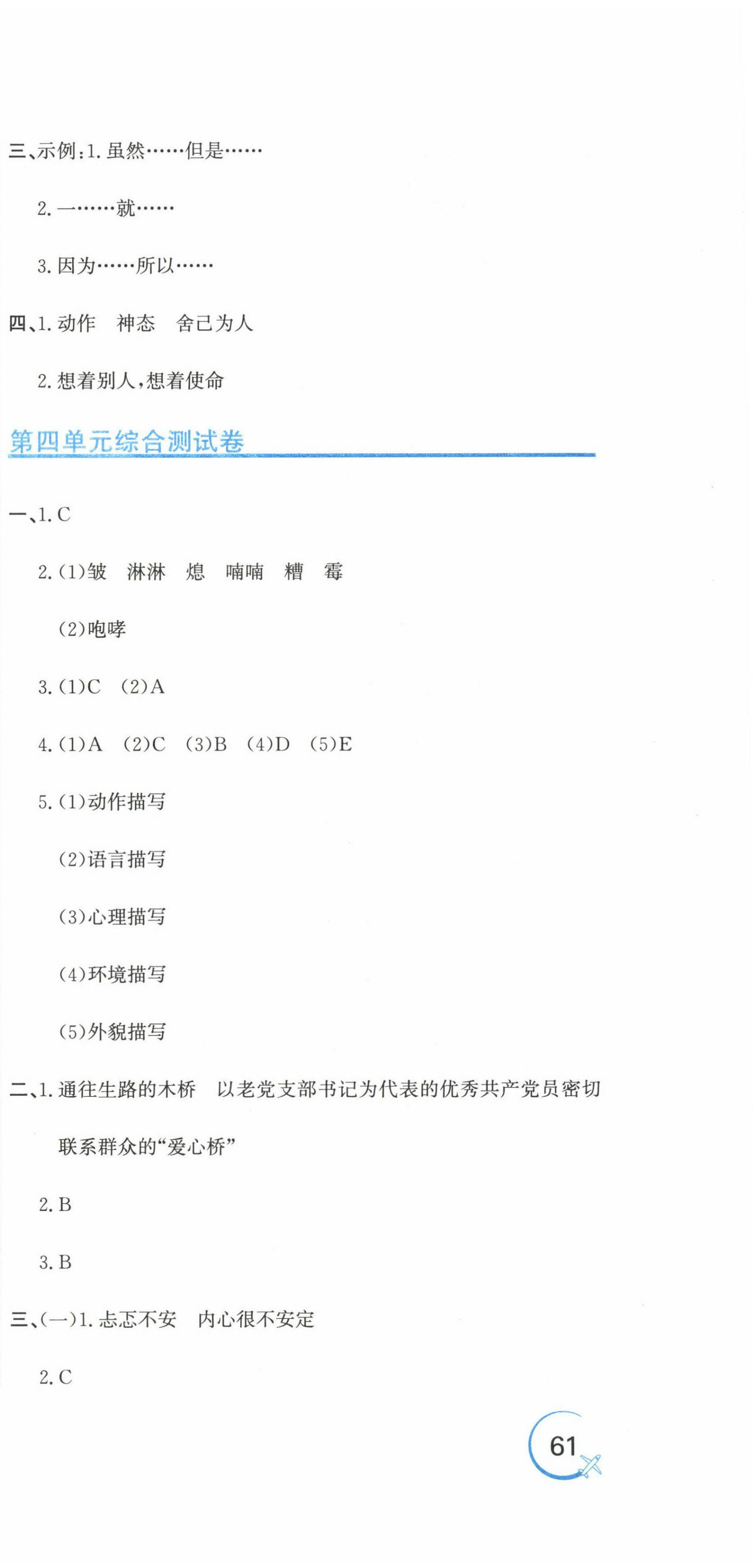 三、示例：1. 虽然……但是……

2. 一……就……

3. 因为……所以……

四、1. 动作　神态　舍己为人

2. 想着别人，想着使命

第四单元综合测试卷

一、1. C

2. (1)皱　淋淋　熄　喃喃　糟　霉

(2)咆哮

3. (1)C　(2)A

4. (1)A　(2)C　(3)B　(4)D　(5)E

5. (1)动作描写

(2)语言描写

(3)心理描写

(4)环境描写

(5)外貌描写

二、1. 通往生路的木桥　以老党支部书记为代表的优秀共产党员密切联系群众的“爱心桥”

2. B

3. B

三、(一)1. 忐忑不安　内心很不安定

2. C

61